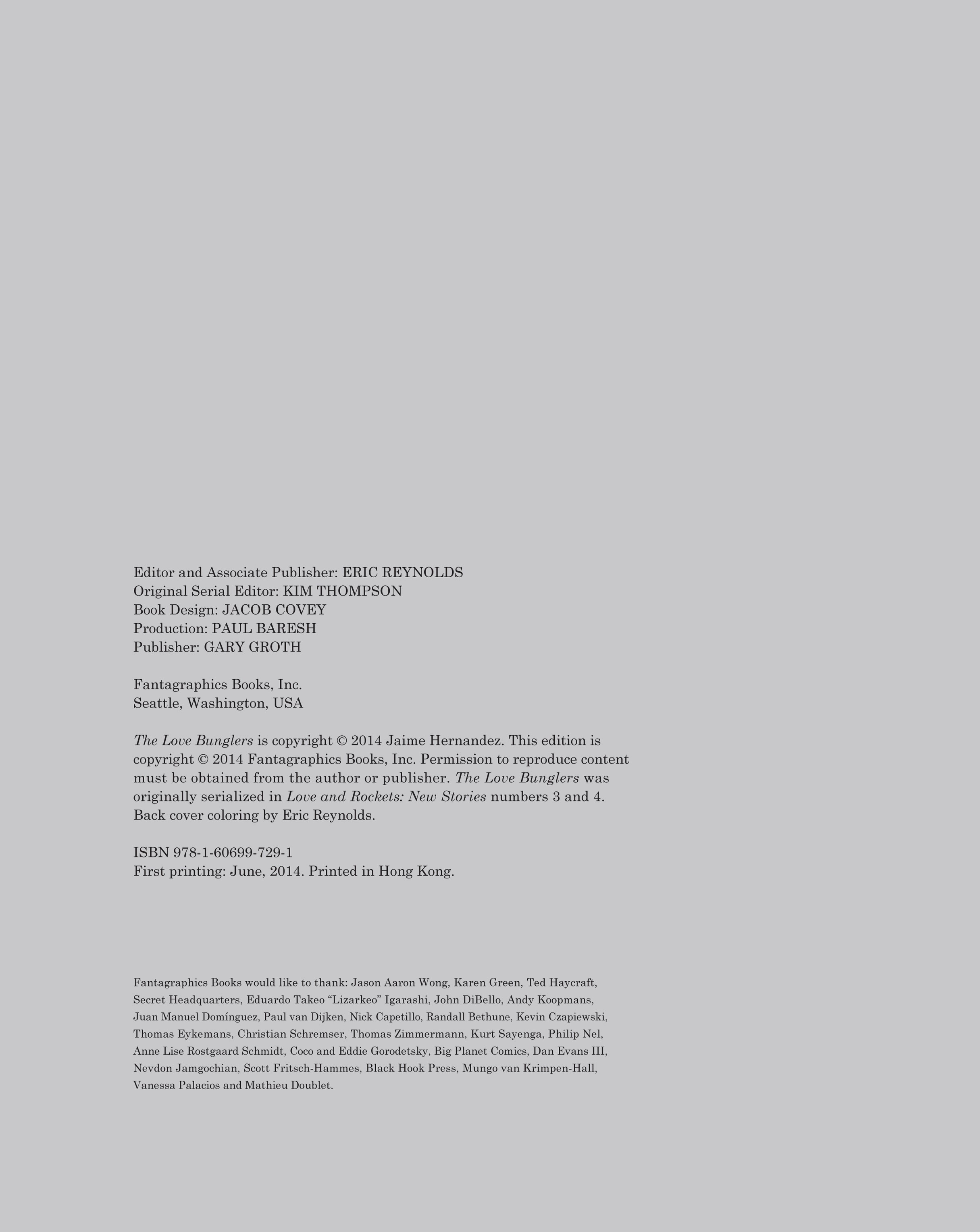 Editor and Associate Publisher: ERIC REYNOLDS
Original Serial Editor: KIM THOMPSON
Book Design: JACOB COVEY
Production: PAUL BARESH
Publisher: GARY GROTH

Fantagraphics Books, Inc.
Seattle, Washington, USA

The Love Bunglers is copyright © 2014 Jaime Hernandez. This edition is copyright © 2014 Fantagraphics Books, Inc. Permission to reproduce content must be obtained from the author or publisher. The Love Bunglers was originally serialized in Love and Rockets: New Stories numbers 3 and 4. Back cover coloring by Eric Reynolds.

ISBN 978-1-60699-729-1
First printing: June, 2014. Printed in Hong Kong.

Fantagraphics Books would like to thank: Jason Aaron Wong, Karen Green, Ted Haycraft, Secret Headquarters, Eduardo Takeo “Lizarkeo” Igarashi, John DiBello, Andy Koopmans, Juan Manuel Domínguez, Paul van Dijken, Nick Capetillo, Randall Bethune, Kevin Czapiewski, Thomas Eykemans, Christian Schremser, Thomas Zimmermann, Kurt Sayenga, Philip Nel, Anne Lise Rostgaard Schmidt, Coco and Eddie Gorodetsky, Big Planet Comics, Dan Evans III, Nevdon Jamgochian, Scott Fritsch-Hammes, Black Hook Press, Mungo van Krimpen-Hall, Vanessa Palacios and Mathieu Doublet.